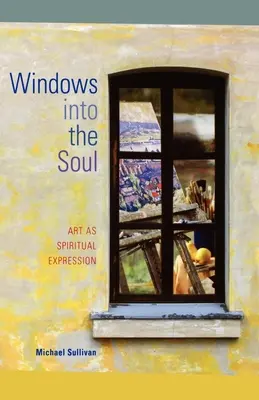 Windows
into
the
Soul

ART AS
SPIRITUAL
EXPRESSION

Michael Sullivan